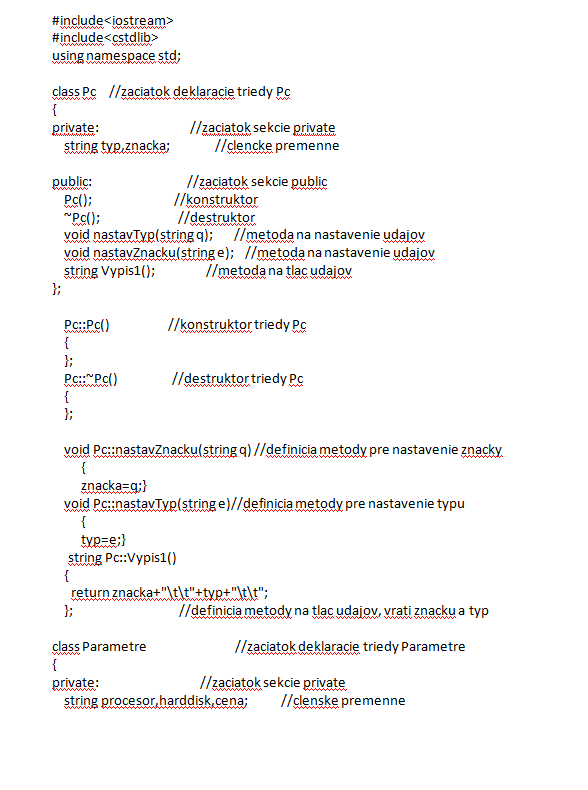 #include<iostream>
#include<cstdlib>
using namespace std;

class Pc    //zaciatok deklaracie triedy Pc
{
private:                        //zaciatok sekcie private
   string typ,znacka;            //clencke premenne

public:                          //zaciatok sekcie public
   Pc();                      //konstruktor
   ~Pc();                      //destruktor
   void nastavTyp(string q);      //metoda na nastavenie udajov
   void nastavZnacku(string e);   //metoda na nastavenie udajov
   string Vypis1();              //metoda na tlac udajov
};

   Pc::Pc()              //konstruktor triedy Pc
   {
   };
   Pc::~Pc()              //destruktor triedy Pc
   {
   };

   void Pc::nastavZnacku(string q) //definicia metody pre nastavenie znacky
       {
       znacka=q;}
   void Pc::nastavTyp(string e)//definicia metody pre nastavenie typu
       {
       typ=e;}
    string Pc::Vypis1()
   {
    return znacka+"\t\t"+typ+"\t\t";
   };                        //definicia metody na tlac udajov, vrati znacku a typ

class Parametre                       //zaciatok deklaracie triedy Parametre
{
private:                        //zaciatok sekcie private
   string procesor,harddisk,cena;         //clenske premenne